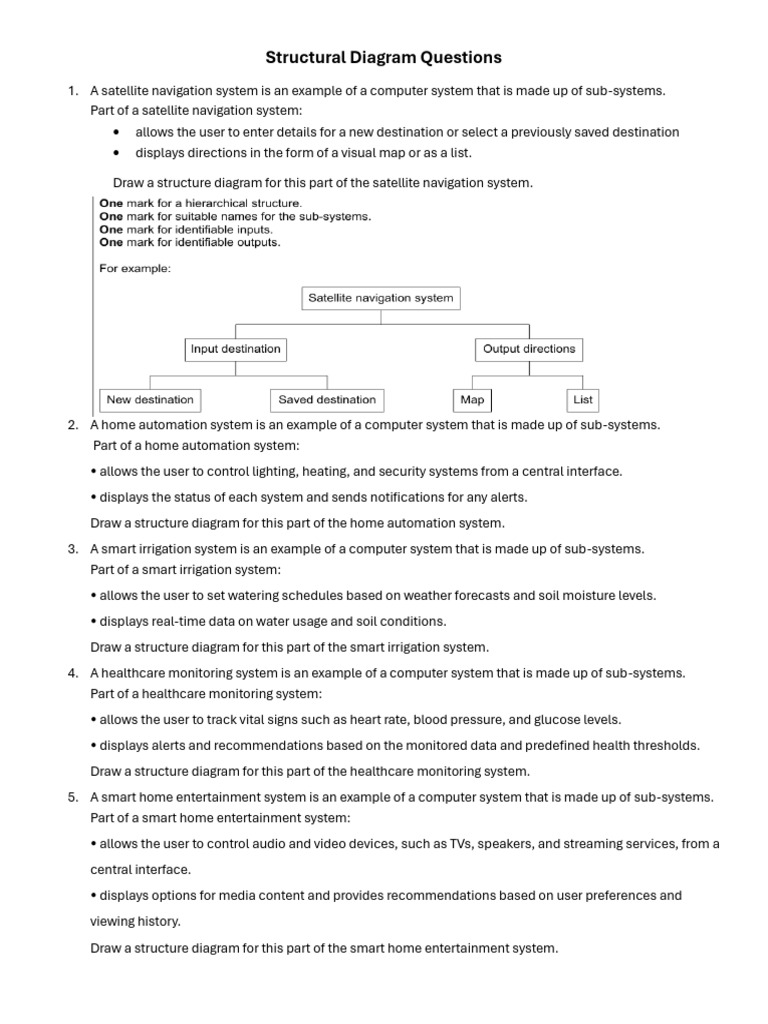 Structural Diagram Questions

1. A satellite navigation system is an example of a computer system that is made up of sub-systems.
Part of a satellite navigation system:
• allows the user to enter details for a new destination or select a previously saved destination
• displays directions in the form of a visual map or as a list.

Draw a structure diagram for this part of the satellite navigation system.

One mark for a hierarchical structure.
One mark for suitable names for the sub-systems.
One mark for identifiable inputs.
One mark for identifiable outputs.

For example:

Satellite navigation system
Input destination
Output directions
New destination
Saved destination
Map
List

2. A home automation system is an example of a computer system that is made up of sub-systems.
Part of a home automation system:
• allows the user to control lighting, heating, and security systems from a central interface.
• displays the status of each system and sends notifications for any alerts.
Draw a structure diagram for this part of the home automation system.

3. A smart irrigation system is an example of a computer system that is made up of sub-systems.
Part of a smart irrigation system:
• allows the user to set watering schedules based on weather forecasts and soil moisture levels.
• displays real-time data on water usage and soil conditions.
Draw a structure diagram for this part of the smart irrigation system.

4. A healthcare monitoring system is an example of a computer system that is made up of sub-systems.
Part of a healthcare monitoring system:
• allows the user to track vital signs such as heart rate, blood pressure, and glucose levels.
• displays alerts and recommendations based on the monitored data and predefined health thresholds.
Draw a structure diagram for this part of the healthcare monitoring system.

5. A smart home entertainment system is an example of a computer system that is made up of sub-systems.
Part of a smart home entertainment system:
• allows the user to control audio and video devices, such as TVs, speakers, and streaming services, from a central interface.
• displays options for media content and provides recommendations based on user preferences and viewing history.
Draw a structure diagram for this part of the smart home entertainment system.